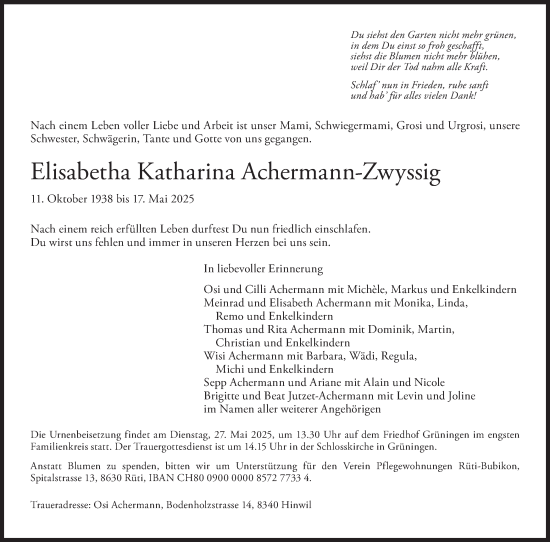 Du siehst den Garten nicht mehr grünen,
in dem Du einst so froh geschafft,
siehst die Blumen nicht mehr blühen,
weil Dir der Tod nahm alle Kraft.

Schlaf' nun in Frieden, ruhe sanft
und hab' für alles vielen Dank!

Nach einem Leben voller Liebe und Arbeit ist unser Mami, Schwiegermami, Grosi und Urgrosi, unsere Schwester, Schwägerin, Tante und Gotte von uns gegangen.

Elisabetha Katharina Achermann-Zwyssig

11. Oktober 1938 bis 17. Mai 2025

Nach einem reich erfüllten Leben durftest Du nun friedlich einschlafen.
Du wirst uns fehlen und immer in unseren Herzen bei uns sein.

In liebevoller Erinnerung

Osi und Cilli Achermann mit Michèle, Markus und Enkelkindern
Meinrad und Elisabeth Achermann mit Monika, Linda, Remo und Enkelkindern
Thomas und Rita Achermann mit Dominik, Martin, Christian und Enkelkindern
Wisi Achermann mit Barbara, Wädi, Regula, Michi und Enkelkindern
Sepp Achermann und Ariane mit Alain und Nicole
Brigitte und Beat Jutzet-Achermann mit Levin und Joline
im Namen aller weiterer Angehörigen

Die Urnenbeisetzung findet am Dienstag, 27. Mai 2025, um 13.30 Uhr auf dem Friedhof Grüningen im engsten Familienkreis statt. Der Trauergottesdienst ist um 14.15 Uhr in der Schlosskirche in Grüningen.

Anstatt Blumen zu spenden, bitten wir um Unterstützung für den Verein Pflegewohnungen Rüti-Bubikon, Spitalstrasse 13, 8630 Rüti, IBAN CH80 0900 0000 8572 7733 4.

Traueradresse: Osi Achermann, Bodenholzstrasse 14, 8340 Hinwil